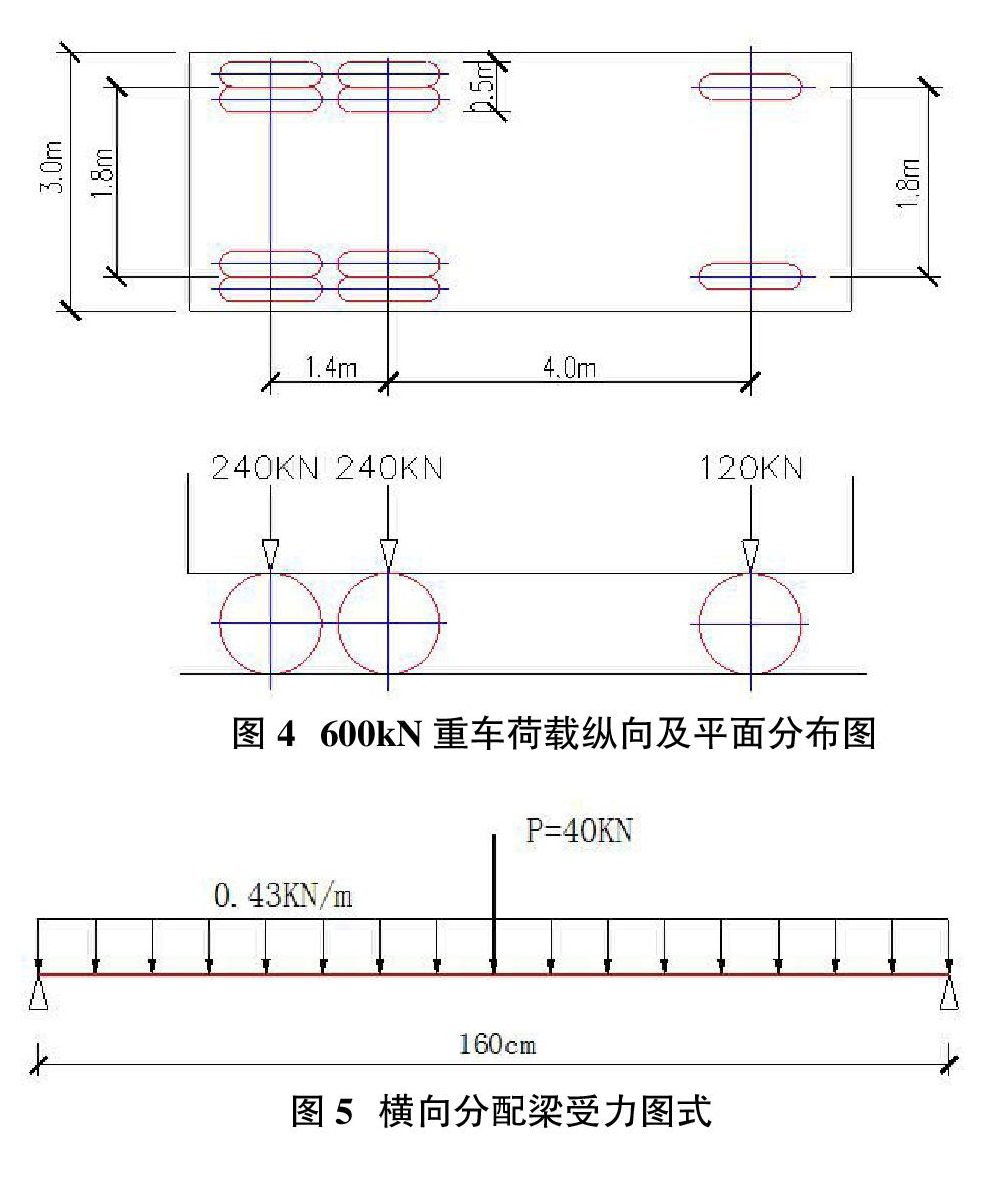 3.0m
1.8m
0.5m
1.8m
1.4m
4.0m

240KN 240KN 120KN

图 4 600kN 重车荷载纵向及平面分布图

P=40KN
0.43KN/m
160cm

图 5 横向分配梁受力图式